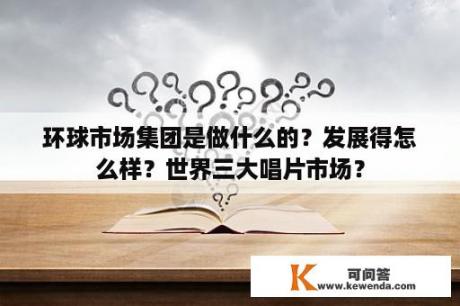 环球市场集团是做什么的？发展得怎么样？世界三大唱片市场？

K 可问答
www.kewenda.com